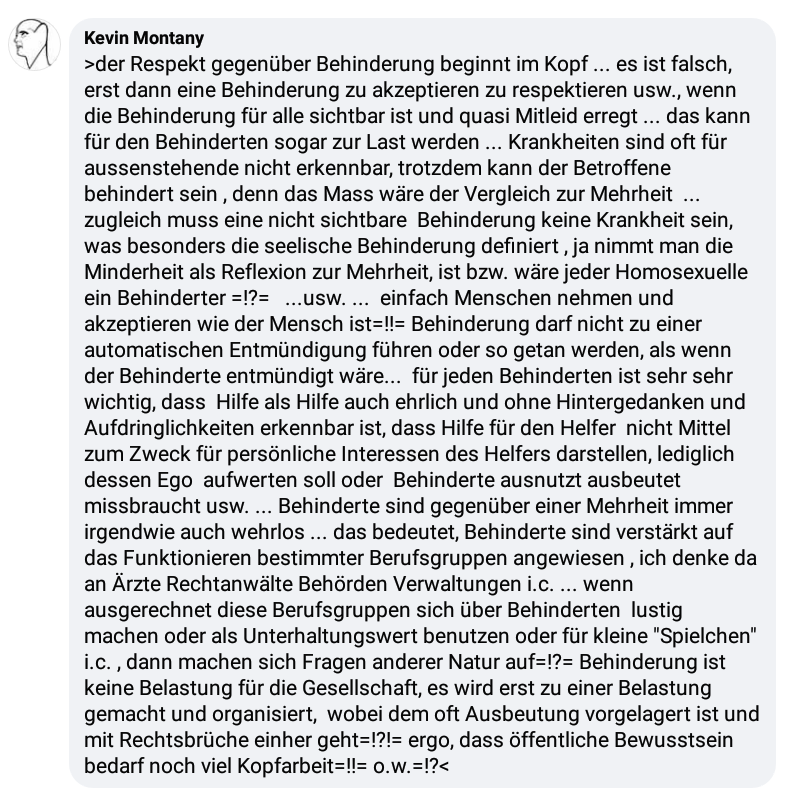 Kevin Montany
>der Respekt gegenüber Behinderung beginnt im Kopf ... es ist falsch, erst dann eine Behinderung zu akzeptieren zu respektieren usw., wenn die Behinderung für alle sichtbar ist und quasi Mitleid erregt ... das kann für den Behinderten sogar zur Last werden ... Krankheiten sind oft für aussenstehende nicht erkennbar, trotzdem kann der Betroffene behindert sein , denn das Mass wäre der Vergleich zur Mehrheit ... zugleich muss eine nicht sichtbare Behinderung keine Krankheit sein, was besonders die seelische Behinderung definiert , ja nimmt man die Minderheit als Reflexion zur Mehrheit, ist bzw. wäre jeder Homosexuelle ein Behinderter =!?= ...usw. ... einfach Menschen nehmen und akzeptieren wie der Mensch ist=!!= Behinderung darf nicht zu einer automatischen Entmündigung führen oder so getan werden, als wenn der Behinderte entmündigt wäre... für jeden Behinderten ist sehr sehr wichtig, dass Hilfe als Hilfe auch ehrlich und ohne Hintergedanken und Aufdringlichkeiten erkennbar ist, dass Hilfe für den Helfer nicht Mittel zum Zweck für persönliche Interessen des Helfers darstellen, lediglich dessen Ego aufwerten soll oder Behinderte ausnutzt ausbeutet missbraucht usw. ... Behinderte sind gegenüber einer Mehrheit immer irgendwie auch wehrlos ... das bedeutet, Behinderte sind verstärkt auf das Funktionieren bestimmter Berufsgruppen angewiesen , ich denke da an Ärzte Rechtanwälte Behörden Verwaltungen i.c. ... wenn ausgerechnet diese Berufsgruppen sich über Behinderten lustig machen oder als Unterhaltungswert benutzen oder für kleine "Spielchen" i.c. , dann machen sich Fragen anderer Natur auf=!?= Behinderung ist keine Belastung für die Gesellschaft, es wird erst zu einer Belastung gemacht und organisiert, wobei dem oft Ausbeutung vorgelagert ist und mit Rechtsbrüche einher geht=!?!= ergo, dass öffentliche Bewusstsein bedarf noch viel Kopfarbeit=!!= o.w.=!?<